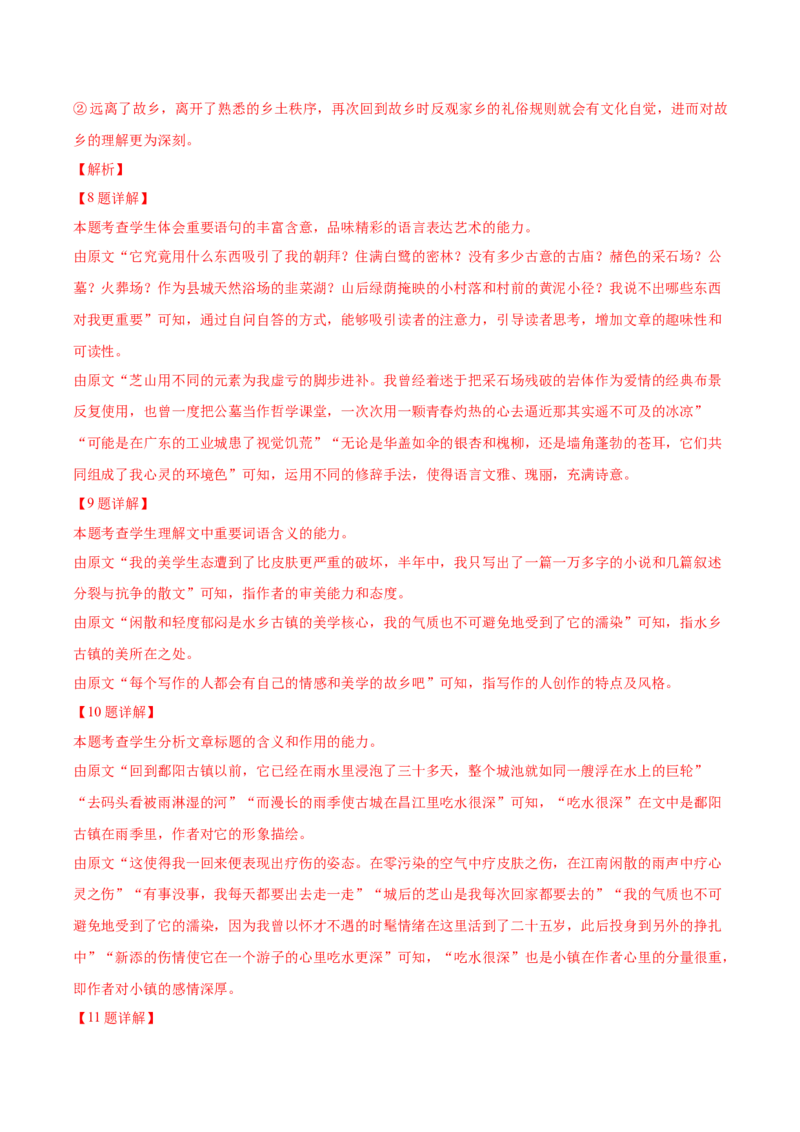 ②远离了故乡，离开了熟悉的乡土秩序，再次回到故乡时反观家乡的礼俗规则就会有文化自觉，进而对故乡的理解更为深刻。

【解析】

【8题详解】

本题考查学生体会重要语句的丰富含意，品味精彩的语言表达艺术的能力。

由原文“它究竟用什么东西吸引了我的朝拜？住满白鹭的密林？没有多少古意的古庙？赭色的采石场？公墓？火葬场？作为县城天然浴场的韭菜湖？山后绿荫掩映的小村落和村前的黄泥小径？我说不出哪些东西对我更重要”可知，通过自问自答的方式，能够吸引读者的注意力，引导读者思考，增加文章的趣味性和可读性。

由原文“芝山用不同的元素为我虚亏的脚步进补。我曾经着迷于把采石场残破的岩体作为爱情的经典布景反复使用，也曾一度把公墓当作哲学课堂，一次次用一颗青春灼热的心去逼近那其实遥不可及的冰凉”“可能是在广东的工业城患了视觉饥荒”“无论是华盖如伞的银杏和槐柳，还是墙角蓬勃的苍耳，它们共同组成了我心灵的环境色”可知，运用不同的修辞手法，使得语言文雅、瑰丽，充满诗意。

【9题详解】

本题考查学生理解文中重要词语含义的能力。

由原文“我的美学生态遭到了比皮肤更严重的破坏，半年中，我只写出了一篇一万多字的小说和几篇叙述分裂与抗争的散文”可知，指作者的审美能力和态度。

由原文“闲散和轻度郁闷是水乡古镇的美学核心，我的气质也不可避免地受到了它的濡染”可知，指水乡古镇的美所在之处。

由原文“每个写作的人都会有自己的情感和美学的故乡吧”可知，指写作的人创作的特点及风格。

【10题详解】

本题考查学生分析文章标题的含义和作用的能力。

由原文“回到鄱阳古镇以前，它已经在雨水里浸泡了三十多天，整个城池就如同一艘浮在水上的巨轮”“去码头看被雨淋湿的河”“而漫长的雨季使古城在昌江里吃水很深”可知，“吃水很深”在文中是鄱阳古镇在雨季里，作者对它的形象描绘。

由原文“这使得我一回来便表现出疗伤的姿态。在零污染的空气中疗皮肤之伤，在江南闲散的雨声中疗心灵之伤”“有事没事，我每天都要出去走一走”“城后的芝山是我每次回家都要去的”“我的气质也不可避免地受到了它的濡染，因为我曾以怀才不遇的时髦情绪在这里活到了二十五岁，此后投身到另外的挣扎中”“新添的伤情使它在一个游子的心里吃水更深”可知，“吃水很深”也是小镇在作者心里的分量很重，即作者对小镇的感情深厚。

【11题详解】